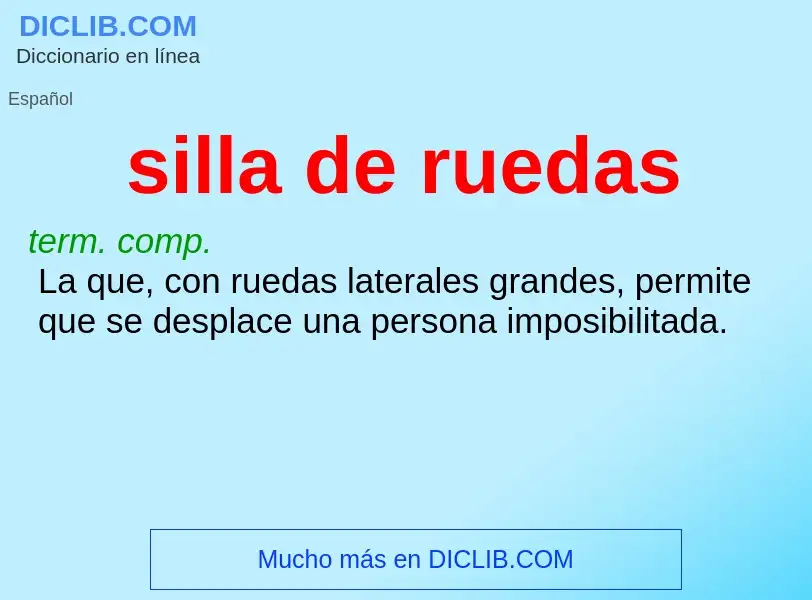 DICLIB.COM
Diccionario en línea

Español

silla de ruedas

term. comp.
La que, con ruedas laterales grandes, permite que se desplace una persona imposibilitada.

Mucho más en DICLIB.COM